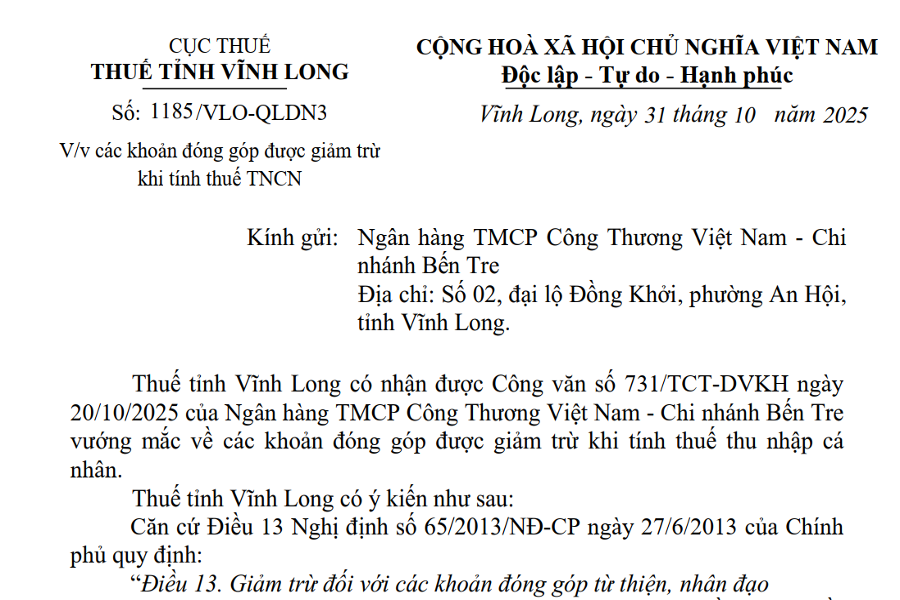 CỤC THUẾ
THUẾ TỈNH VĨNH LONG

Số: 1185/VLO-QLDN3

V/v các khoản đóng góp được giảm trừ khi tính thuế TNCN

CỘNG HOÀ XÃ HỘI CHỦ NGHĨA VIỆT NAM
Độc lập - Tự do - Hạnh phúc

Vĩnh Long, ngày 31 tháng 10 năm 2025

Kính gửi: Ngân hàng TMCP Công Thương Việt Nam - Chi nhánh Bến Tre
Địa chỉ: Số 02, đại lộ Đồng Khởi, phường An Hội, tỉnh Vĩnh Long.

Thuế tỉnh Vĩnh Long có nhận được Công văn số 731/TCT-DVKH ngày 20/10/2025 của Ngân hàng TMCP Công Thương Việt Nam - Chi nhánh Bến Tre vướng mắc về các khoản đóng góp được giảm trừ khi tính thuế thu nhập cá nhân.

Thuế tỉnh Vĩnh Long có ý kiến như sau:

Căn cứ Điều 13 Nghị định số 65/2013/NĐ-CP ngày 27/6/2013 của Chính phủ quy định:

“Điều 13. Giảm trừ đối với các khoản đóng góp từ thiện, nhân đạo